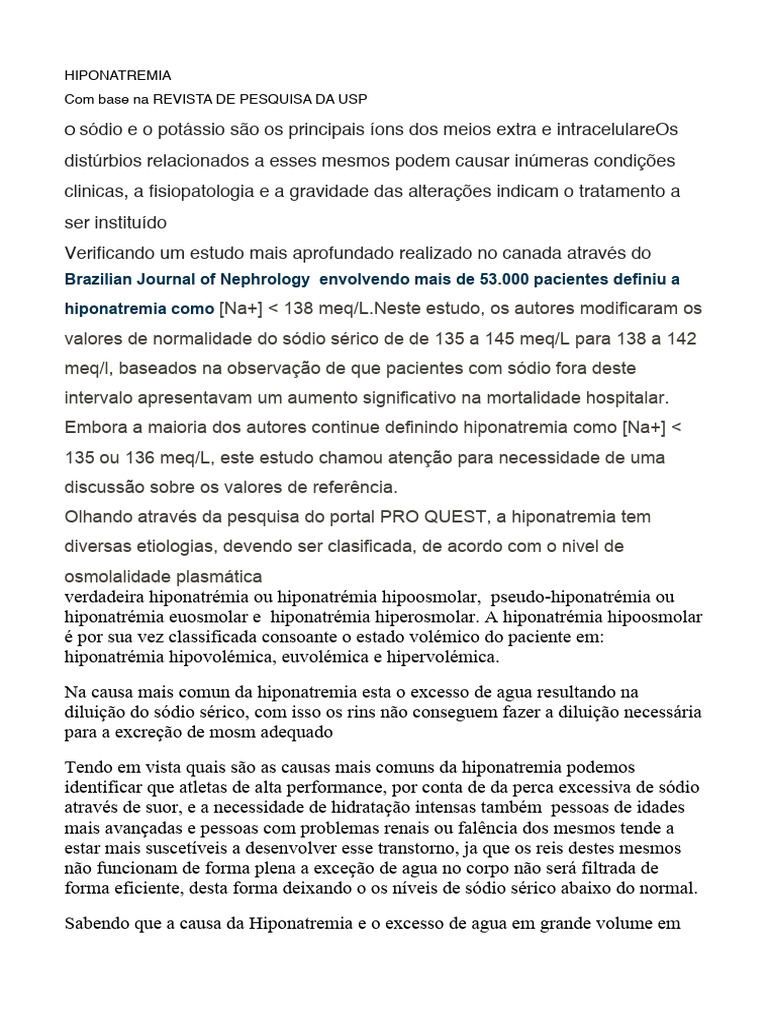 HIPONATREMIA
Com base na REVISTA DE PESQUISA DA USP

o sódio e o potássio são os principais íons dos meios extra e intracelulareOs distúrbios relacionados a esses mesmos podem causar inúmeras condições clinicas, a fisiopatologia e a gravidade das alterações indicam o tratamento a ser instituído

Verificando um estudo mais aprofundado realizado no canada através do Brazilian Journal of Nephrology envolvendo mais de 53.000 pacientes definiu a hiponatremia como [Na+] < 138 meq/L.Neste estudo, os autores modificaram os valores de normalidade do sódio sérico de de 135 a 145 meq/L para 138 a 142 meq/l, baseados na observação de que pacientes com sódio fora deste intervalo apresentavam um aumento significativo na mortalidade hospitalar. Embora a maioria dos autores continue definindo hiponatremia como [Na+] < 135 ou 136 meq/L, este estudo chamou atenção para necessidade de uma discussão sobre os valores de referência.

Olhando através da pesquisa do portal PRO QUEST, a hiponatremia tem diversas etiologias, devendo ser clasificada, de acordo com o nivel de osmolalidade plasmática
verdadeira hiponatrémia ou hiponatrémia hipoosmolar, pseudo-hiponatrémia ou hiponatrémia euosmolar e hiponatrémia hiperosmolar. A hiponatrémia hipoosmolar é por sua vez classificada consoante o estado volémico do paciente em: hiponatrémia hipovolémica, euvolémica e hipervolémica.

Na causa mais comun da hiponatremia esta o excesso de agua resultando na diluição do sódio sérico, com isso os rins não conseguem fazer a diluição necessária para a excreção de mosm adequado

Tendo em vista quais são as causas mais comuns da hiponatremia podemos identificar que atletas de alta performance, por conta de da perca excessiva de sódio através de suor, e a necessidade de hidratação intensas também pessoas de idades mais avançadas e pessoas com problemas renais ou falência dos mesmos tende a estar mais suscetíveis a desenvolver esse transtorno, ja que os reis destes mesmos não funcionam de forma plena a exceção de agua no corpo não será filtrada de forma eficiente, desta forma deixando o os níveis de sódio sérico abaixo do normal.

Sabendo que a causa da Hiponatremia e o excesso de agua em grande volume em